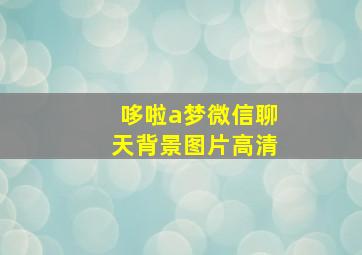 哆啦a梦微信聊天背景图片高清